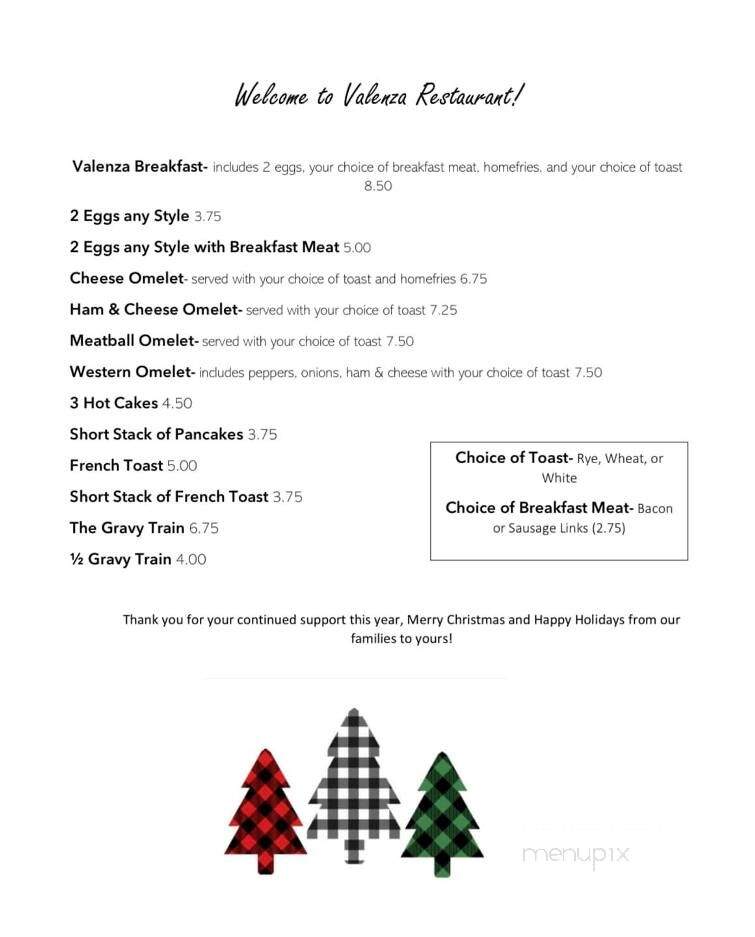 Welcome to Valenza Restaurant!

Valenza Breakfast- includes 2 eggs, your choice of breakfast meat, homefries, and your choice of toast 8.50

2 Eggs any Style 3.75

2 Eggs any Style with Breakfast Meat 5.00

Cheese Omelet- served with your choice of toast and homefries 6.75

Ham & Cheese Omelet- served with your choice of toast 7.25

Meatball Omelet- served with your choice of toast 7.50

Western Omelet- includes peppers, onions, ham & cheese with your choice of toast 7.50

3 Hot Cakes 4.50

Short Stack of Pancakes 3.75

French Toast 5.00

Short Stack of French Toast 3.75

The Gravy Train 6.75

½ Gravy Train 4.00

Choice of Toast- Rye, Wheat, or White

Choice of Breakfast Meat- Bacon or Sausage Links (2.75)

Thank you for your continued support this year, Merry Christmas and Happy Holidays from our families to yours!

menupix